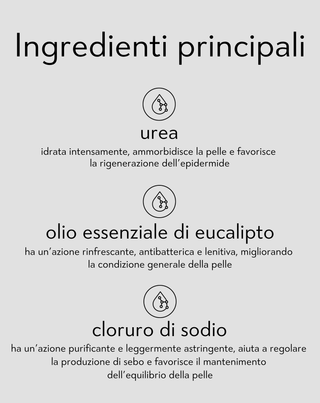 Ingredienti principali

urea

idrata intensamente, ammorbidisce la pelle e favorisce la rigenerazione dell'epidermide

olio essenziale di eucalipto

ha un'azione rinfrescante, antibatterica e lenitiva, migliorando la condizione generale della pelle

cloruro di sodio

ha un'azione purificante e leggermente astringente, aiuta a regolare la produzione di sebo e favorisce il mantenimento dell'equilibrio della pelle